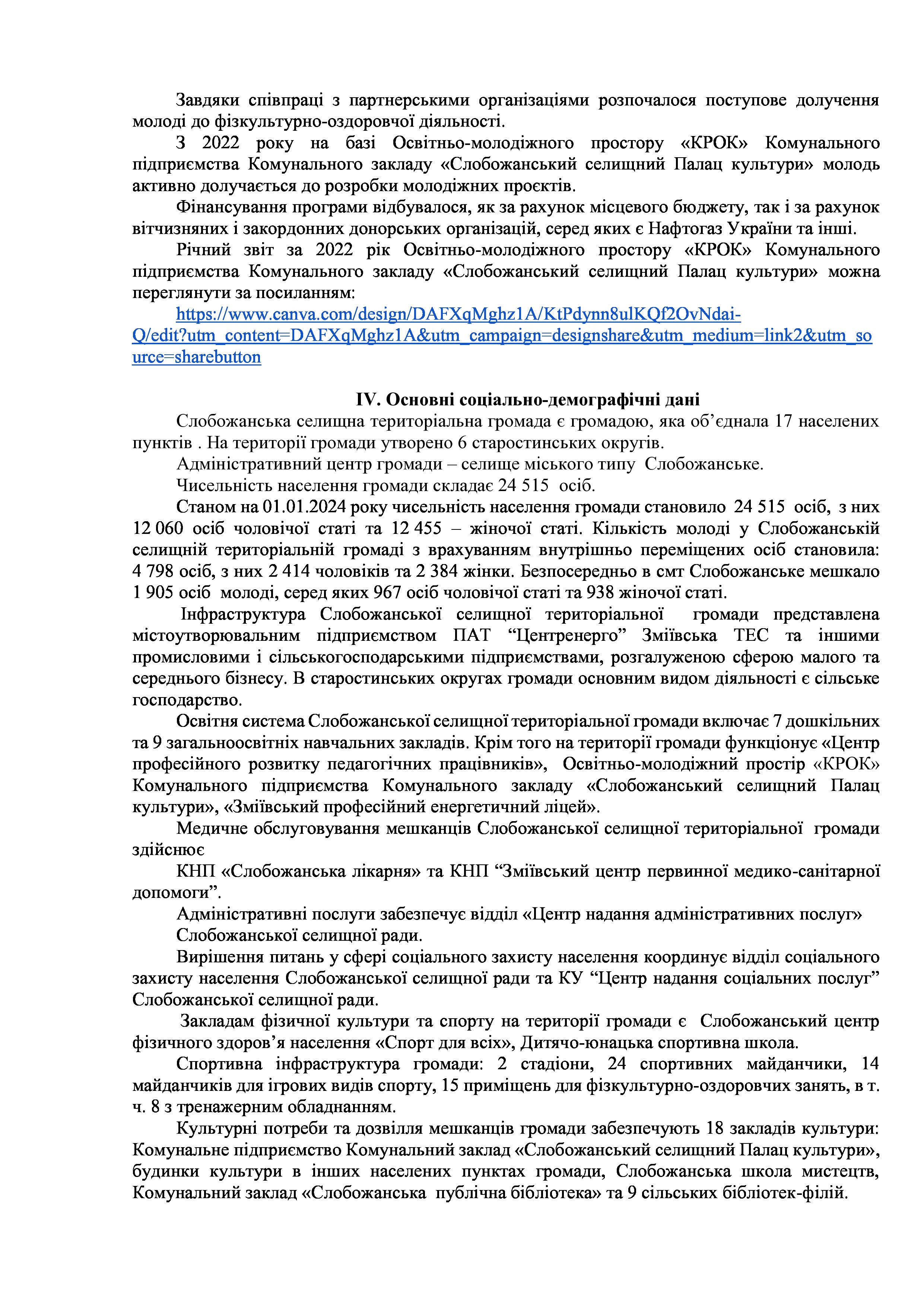 Завдяки співпраці з партнерськими організаціями розпочалося поступове долучення молоді до фізкультурно-оздоровчої діяльності.

З 2022 року на базі Освітньо-молодіжного простору «КРОК» Комунального підприємства Комунального закладу «Слобожанський селищний Палац культури» молодь активно долучається до розробки молодіжних проєктів.

Фінансування програми відбувалося, як за рахунок місцевого бюджету, так і за рахунок вітчизняних і закордонних донорських організацій, серед яких є Нафтогаз України та інші.

Річний звіт за 2022 рік Освітньо-молодіжного простору «КРОК» Комунального підприємства Комунального закладу «Слобожанський селищний Палац культури» можна переглянути за посиланням:

https://www.canva.com/design/DAFXqMghz1A/KtPdynn8ulKQf2OvNdai-Q/edit?utm_content=DAFXqMghz1A&utm_campaign=designshare&utm_medium=link2&utm_source=sharebutton

IV. Основні соціально-демографічні дані

Слобожанська селищна територіальна громада є громадою, яка об’єднала 17 населених пунктів . На території громади утворено 6 старостинських округів.

Адміністративний центр громади – селище міського типу Слобожанське.

Чисельність населення громади складає 24 515 осіб.

Станом на 01.01.2024 року чисельність населення громади становило 24 515 осіб, з них 12 060 осіб чоловічої статі та 12 455 – жіночої статі. Кількість молоді у Слобожанській селищній територіальній громаді з врахуванням внутрішньо переміщених осіб становила: 4 798 осіб, з них 2 414 чоловіків та 2 384 жінки. Безпосередньо в смт Слобожанське мешкало 1 905 осіб молоді, серед яких 967 осіб чоловічої статі та 938 жіночої статі.

Інфраструктура Слобожанської селищної територіальної громади представлена містоутворювальним підприємством ПАТ “Центренерго” Зміївська ТЕС та іншими промисловими і сільськогосподарськими підприємствами, розгалуженою сферою малого та середнього бізнесу. В старостинських округах громади основним видом діяльності є сільське господарство.

Освітня система Слобожанської селищної територіальної громади включає 7 дошкільних та 9 загальноосвітніх навчальних закладів. Крім того на території громади функціонує «Центр професійного розвитку педагогічних працівників», Освітньо-молодіжний простір «КРОК» Комунального підприємства Комунального закладу «Слобожанський селищний Палац культури», «Зміївський професійний енергетичний ліцей».

Медичне обслуговування мешканців Слобожанської селищної територіальної громади здійснює

КНП «Слобожанська лікарня» та КНП “Зміївський центр первинної медико-санітарної допомоги”.

Адміністративні послуги забезпечує відділ «Центр надання адміністративних послуг»

Слобожанської селищної ради.

Вирішення питань у сфері соціального захисту населення координує відділ соціального захисту населення Слобожанської селищної ради та КУ “Центр надання соціальних послуг” Слобожанської селищної ради.

Закладам фізичної культури та спорту на території громади є Слобожанський центр фізичного здоров’я населення «Спорт для всіх», Дитячо-юнацька спортивна школа.

Спортивна інфраструктура громади: 2 стадіони, 24 спортивних майданчики, 14 майданчиків для ігрових видів спорту, 15 приміщень для фізкультурно-оздоровчих занять, в т. ч. 8 з тренажерним обладнанням.

Культурні потреби та дозвілля мешканців громади забезпечують 18 закладів культури: Комунальне підприємство Комунальний заклад «Слобожанський селищний Палац культури», будинки культури в інших населених пунктах громади, Слобожанська школа мистецтв, Комунальний заклад «Слобожанська публічна бібліотека» та 9 сільських бібліотек-філій.